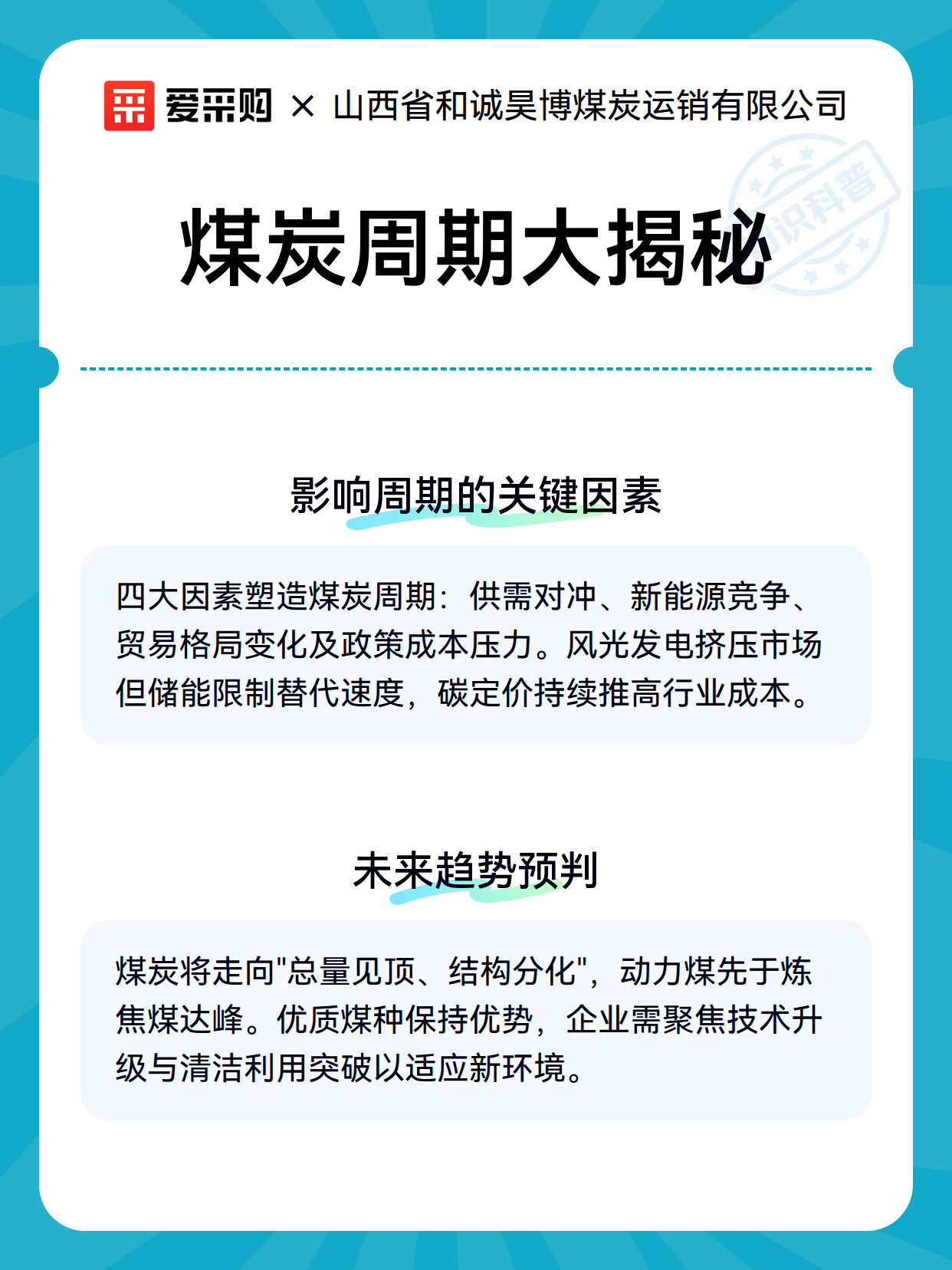 爱采购 × 山西省和诚昊博煤炭运销有限公司

知识科普

煤炭周期大揭秘

影响周期的关键因素

四大因素塑造煤炭周期：供需对冲、新能源竞争、贸易格局变化及政策成本压力。风光发电挤压市场但储能限制替代速度，碳定价持续推高行业成本。

未来趋势预判

煤炭将走向"总量见顶、结构分化"，动力煤先于炼焦煤达峰。优质煤种保持优势，企业需聚焦技术升级与清洁利用突破以适应新环境。